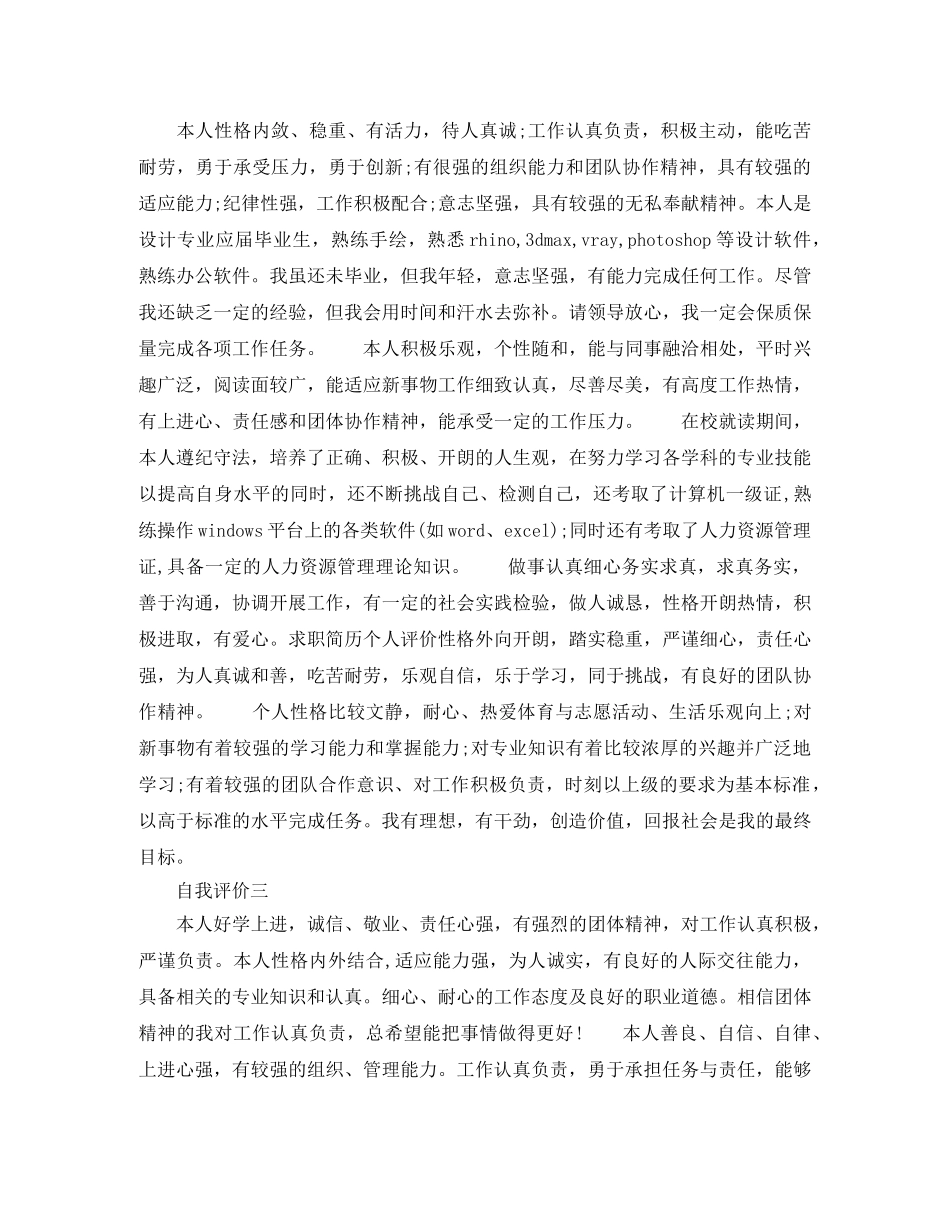 本人性格内敛、稳重、有活力，待人真诚;工作认真负责，积极主动，能吃苦耐劳，勇于承受压力，勇于创新;有很强的组织能力和团队协作精神，具有较强的适应能力;纪律性强，工作积极配合;意志坚强，具有较强的无私奉献精神。本人是设计专业应届毕业生，熟练手绘，熟悉 rhino,3dmax,vray,photoshop 等设计软件，熟练办公软件。我虽还未毕业，但我年轻，意志坚强，有能力完成任何工作。尽管我还缺乏一定的经验，但我会用时间和汗水去弥补。请领导放心，我一定会保质保量完成各项工作任务。　　本人积极乐观，个性随和，能与同事融洽相处，平时兴趣广泛，阅读面较广，能适应新事物工作细致认真，尽善尽美，有高度工作热情，有上进心、责任感和团体协作精神，能承受一定的工作压力。　　在校就读期间，本人遵纪守法，培养了正确、积极、开朗的人生观，在努力学习各学科的专业技能以提高自身水平的同时，还不断挑战自己、检测自己，还考取了计算机一级证,熟练操作 windows 平台上的各类软件(如 word、excel);同时还有考取了人力资源管理证,具备一定的人力资源管理理论知识。　　做事认真细心务实求真，求真务实，善于沟通，协调开展工作，有一定的社会实践检验，做人诚恳，性格开朗热情，积极进取，有爱心。求职简历个人评价性格外向开朗，踏实稳重，严谨细心，责任心强，为人真诚和善，吃苦耐劳，乐观自信，乐于学习，同于挑战，有良好的团队协作精神。　　个人性格比较文静，耐心、热爱体育与志愿活动、生活乐观向上;对新事物有着较强的学习能力和掌握能力;对专业知识有着比较浓厚的兴趣并广泛地学习;有着较强的团队合作意识、对工作积极负责，时刻以上级的要求为基本标准，以高于标准的水平完成任务。我有理想，有干劲，创造价值，回报社会是我的最终目标。

自我评价三

本人好学上进，诚信、敬业、责任心强，有强烈的团体精神，对工作认真积极，严谨负责。本人性格内外结合,适应能力强，为人诚实，有良好的人际交往能力，具备相关的专业知识和认真。细心、耐心的工作态度及良好的职业道德。相信团体精神的我对工作认真负责，总希望能把事情做得更好！　　本人善良、自信、自律、上进心强，有较强的组织、管理能力。工作认真负责，勇于承担任务与责任，能够